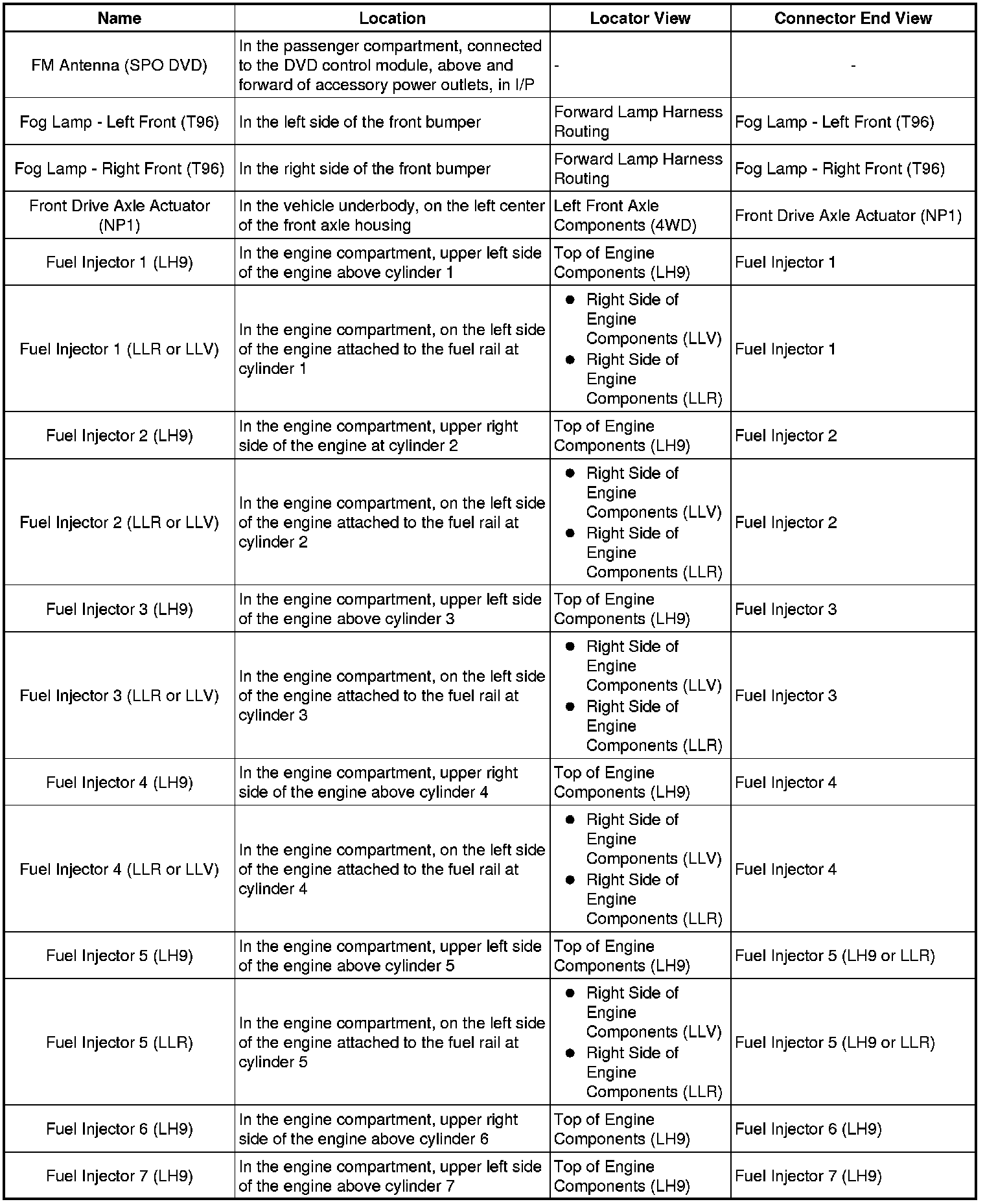 | Name | Location | Locator View | Connector End View |
|---|---|---|---|
| FM Antenna (SPO DVD) | In the passenger compartment, connected to the DVD control module, above and forward of accessory power outlets, in I/P | - | - |
| Fog Lamp - Left Front (T96) | In the left side of the front bumper | Forward Lamp Harness Routing | Fog Lamp - Left Front (T96) |
| Fog Lamp - Right Front (T96) | In the right side of the front bumper | Forward Lamp Harness Routing | Fog Lamp - Right Front (T96) |
| Front Drive Axle Actuator (NP1) | In the vehicle underbody, on the left center of the front axle housing | Left Front Axle Components (4WD) | Front Drive Axle Actuator (NP1) |
| Fuel Injector 1 (LH9) | In the engine compartment, upper left side of the engine above cylinder 1 | Top of Engine Components (LH9) | Fuel Injector 1 |
| Fuel Injector 1 (LLR or LLV) | In the engine compartment, on the left side of the engine attached to the fuel rail at cylinder 1 | • Right Side of Engine Components (LLV) • Right Side of Engine Components (LLR) | Fuel Injector 1 |
| Fuel Injector 2 (LH9) | In the engine compartment, upper right side of the engine at cylinder 2 | Top of Engine Components (LH9) | Fuel Injector 2 |
| Fuel Injector 2 (LLR or LLV) | In the engine compartment, on the left side of the engine attached to the fuel rail at cylinder 2 | • Right Side of Engine Components (LLV) • Right Side of Engine Components (LLR) | Fuel Injector 2 |
| Fuel Injector 3 (LH9) | In the engine compartment, upper left side of the engine above cylinder 3 | Top of Engine Components (LH9) | Fuel Injector 3 |
| Fuel Injector 3 (LLR or LLV) | In the engine compartment, on the left side of the engine attached to the fuel rail at cylinder 3 | • Right Side of Engine Components (LLV) • Right Side of Engine Components (LLR) | Fuel Injector 3 |
| Fuel Injector 4 (LH9) | In the engine compartment, upper right side of the engine above cylinder 4 | Top of Engine Components (LH9) | Fuel Injector 4 |
| Fuel Injector 4 (LLR or LLV) | In the engine compartment, on the left side of the engine attached to the fuel rail at cylinder 4 | • Right Side of Engine Components (LLV) • Right Side of Engine Components (LLR) | Fuel Injector 4 |
| Fuel Injector 5 (LH9) | In the engine compartment, upper left side of the engine above cylinder 5 | Top of Engine Components (LH9) | Fuel Injector 5 (LH9 or LLR) |
| Fuel Injector 5 (LLR) | In the engine compartment, on the left side of the engine attached to the fuel rail at cylinder 5 | • Right Side of Engine Components (LLV) • Right Side of Engine Components (LLR) | Fuel Injector 5 (LH9 or LLR) |
| Fuel Injector 6 (LH9) | In the engine compartment, upper right side of the engine above cylinder 6 | Top of Engine Components (LH9) | Fuel Injector 6 (LH9) |
| Fuel Injector 7 (LH9) | In the engine compartment, upper left side of the engine above cylinder 7 | Top of Engine Components (LH9) | Fuel Injector 7 (LH9) |